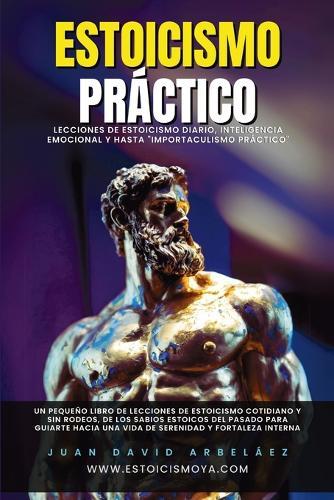 ESTOICISMO PRÁCTICO

LECCIONES DE ESTOICISMO DIARIO, INTELIGENCIA EMOCIONAL Y HASTA "IMPORTACULISMO PRÁCTICO"

UN PEQUEÑO LIBRO DE LECCIONES DE ESTOICISMO COTIDIANO Y SIN RODEOS, DE LOS SABIOS ESTOICOS DEL PASADO PARA GUIARTE HACIA UNA VIDA DE SERENIDAD Y FORTALEZA INTERNA

JUAN DAVID ARBELÁEZ

WWW.ESTOICISMOYA.COM